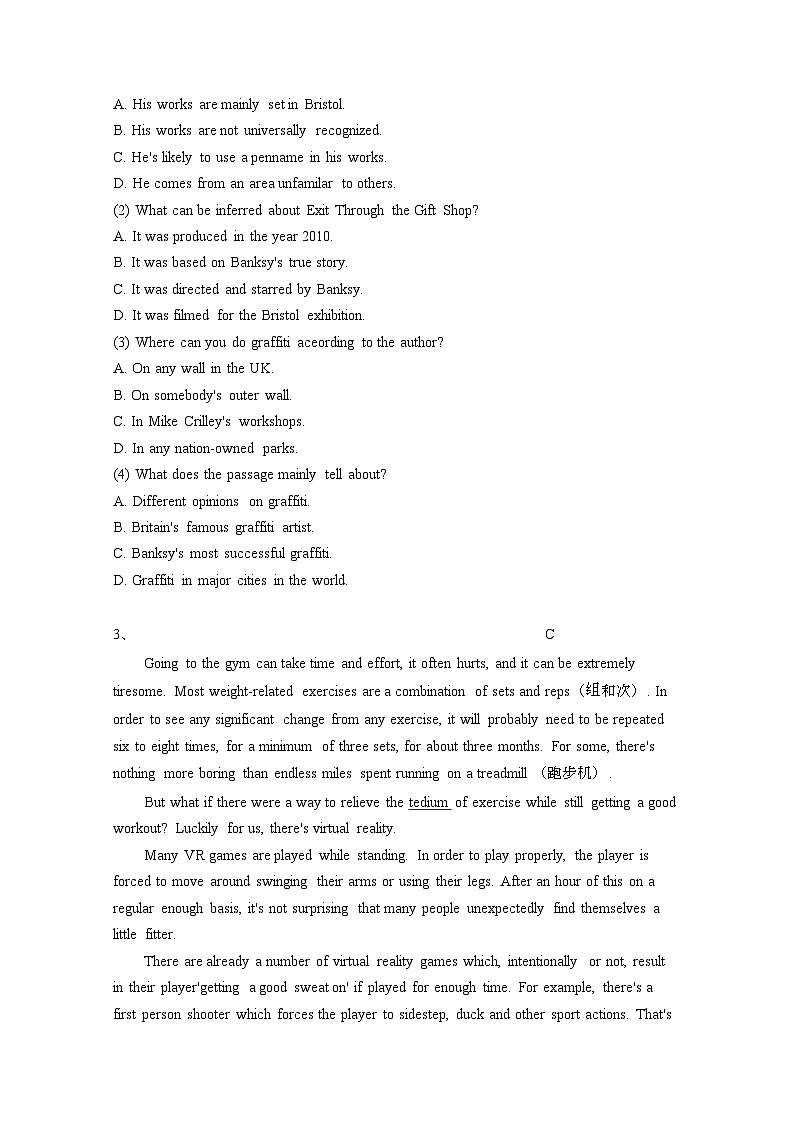 A. His works are mainly set in Bristol.
B. His works are not universally recognized.
C. He's likely to use a penname in his works.
D. He comes from an area unfamilar to others.
(2) What can be inferred about Exit Through the Gift Shop?
A. It was produced in the year 2010.
B. It was based on Banksy's true story.
C. It was directed and starred by Banksy.
D. It was filmed for the Bristol exhibition.
(3) Where can you do graffiti aceording to the author?
A. On any wall in the UK.
B. On somebody's outer wall.
C. In Mike Crilley's workshops.
D. In any nation-owned parks.
(4) What does the passage mainly tell about?
A. Different opinions on graffiti.
B. Britain's famous graffiti artist.
C. Banksy's most successful graffiti.
D. Graffiti in major cities in the world.

3、 C

Going to the gym can take time and effort, it often hurts, and it can be extremely tiresome. Most weight-related exercises are a combination of sets and reps（组和次）. In order to see any significant change from any exercise, it will probably need to be repeated six to eight times, for a minimum of three sets, for about three months. For some, there's nothing more boring than endless miles spent running on a treadmill （跑步机）.

But what if there were a way to relieve the tedium of exercise while still getting a good workout? Luckily for us, there's virtual reality.

Many VR games are played while standing. In order to play properly, the player is forced to move around swinging their arms or using their legs. After an hour of this on a regular enough basis, it's not surprising that many people unexpectedly find themselves a little fitter.

There are already a number of virtual reality games which, intentionally or not, result in their player'getting a good sweat on' if played for enough time. For example, there's a first person shooter which forces the player to sidestep, duck and other sport actions. That's